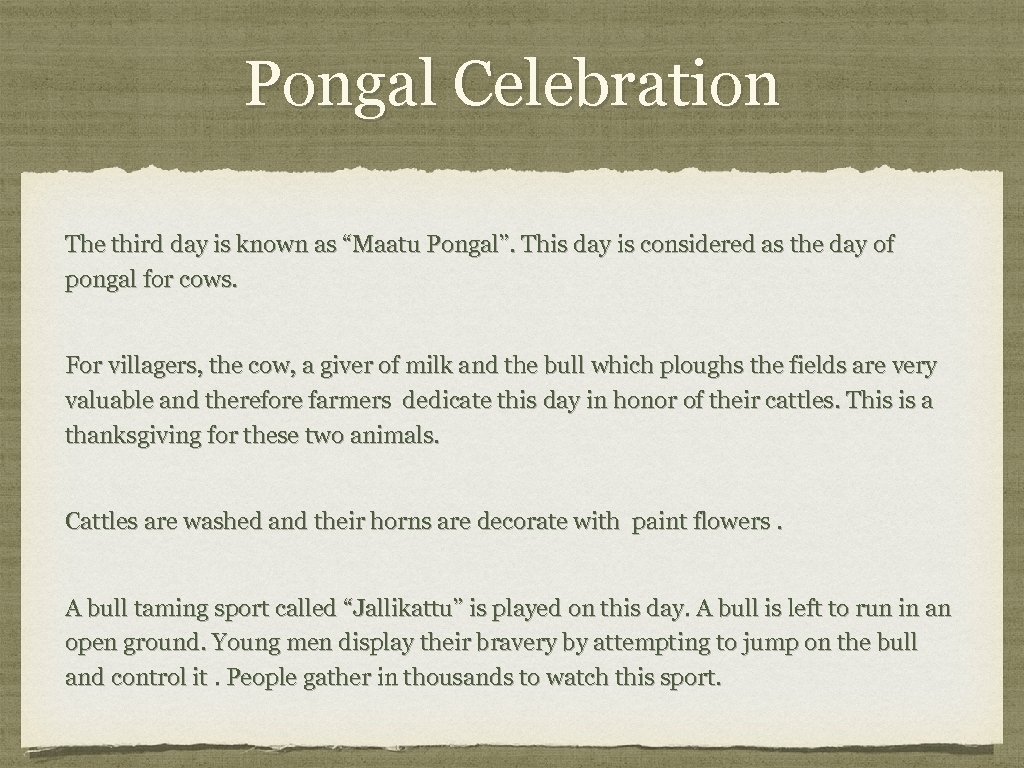 Pongal Celebration

The third day is known as “Maatu Pongal”. This day is considered as the day of pongal for cows.

For villagers, the cow, a giver of milk and the bull which ploughs the fields are very valuable and therefore farmers dedicate this day in honor of their cattles. This is a thanksgiving for these two animals.

Cattles are washed and their horns are decorate with paint flowers .

A bull taming sport called “Jallikattu” is played on this day. A bull is left to run in an open ground. Young men display their bravery by attempting to jump on the bull and control it . People gather in thousands to watch this sport.